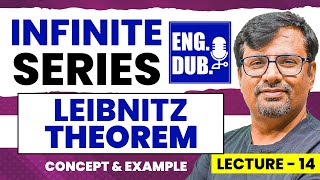 INFINITE SERIES

ENG. DUB.

LEIBNITZ THEOREM

CONCEPT & EXAMPLE

LECTURE - 14